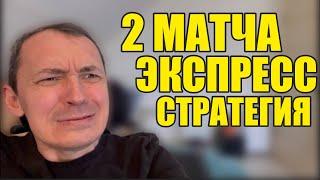 2 МАТЧА
ЭКСПРЕСС
СТРАТЕГИЯ